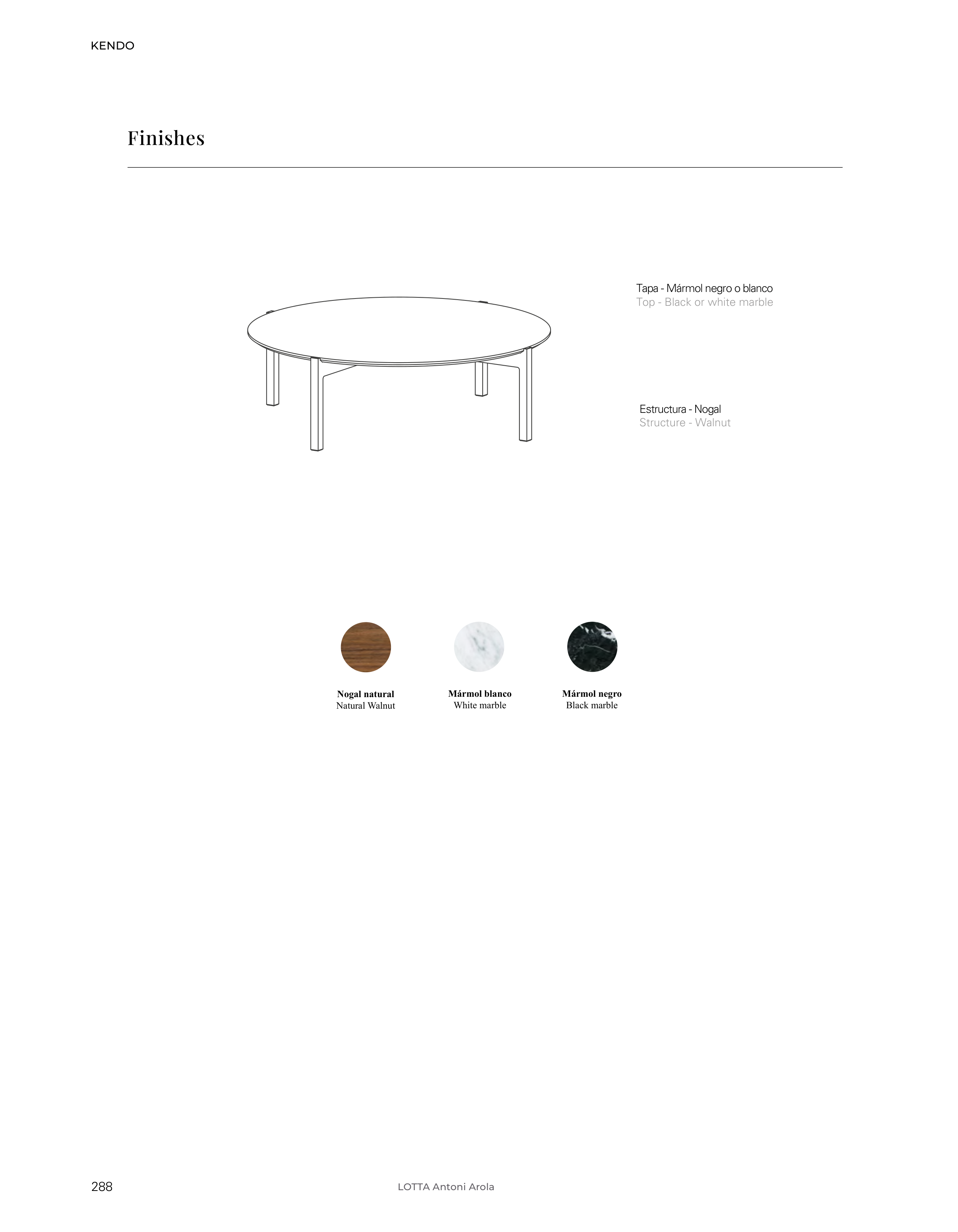 KENDO

Finishes

Tapa - Mármol negro o blanco
Top - Black or white marble

Estructura - Nogal
Structure - Walnut

Nogal natural
Natural Walnut

Mármol blanco
White marble

Mármol negro
Black marble

288

LOTTA Antoni Arola